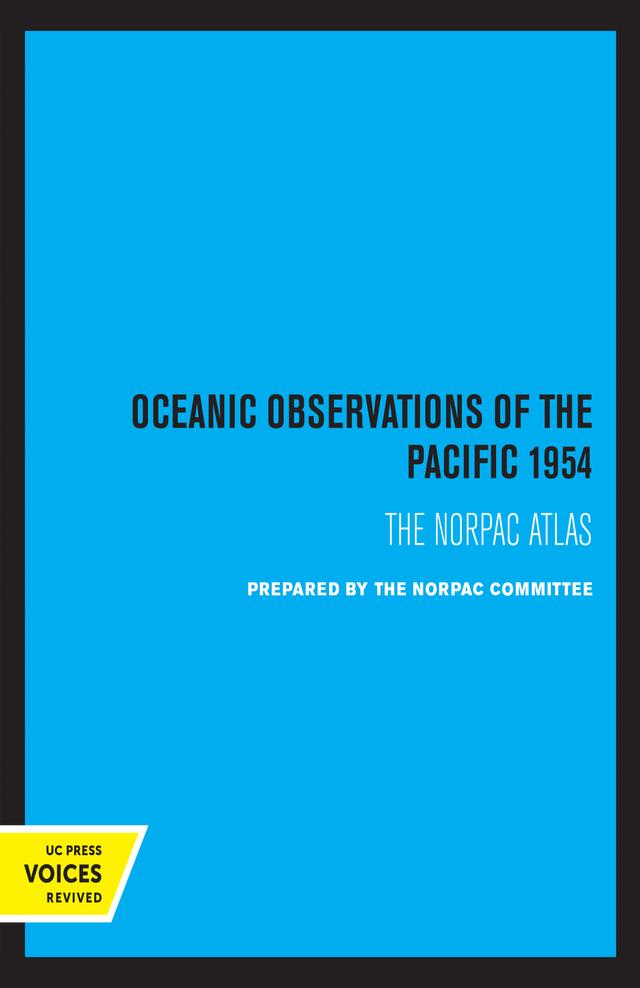 OCEANIC OBSERVATIONS OF THE PACIFIC 1954

THE NORPAC ATLAS

PREPARED BY THE NORPAC COMMITTEE

UC PRESS
VOICES
REVIVED